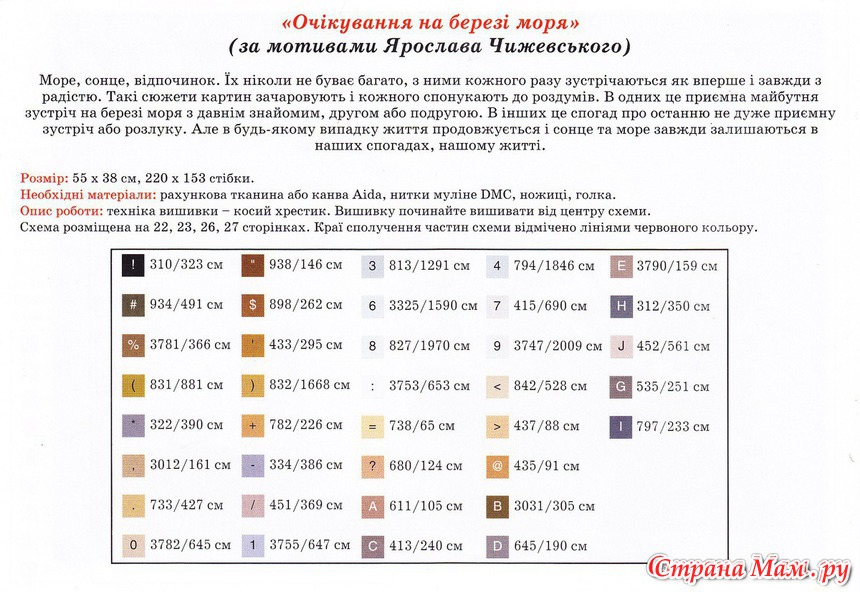 «Очікування на березі моря»
(за мотивами Ярослава Чижевського)

Море, сонце, відпочинок. Їх ніколи не буває багато, з ними кожного разу зустрічаються як вперше і завжди з радістю. Такі сюжети картин зачаровують і кожного спонукають до роздумів. В одних це приємна майбутня зустріч на березі моря з давнім знайомим, другом або подругою. В інших це спогад про останню не дуже приємну зустріч або розлуку. Але в будь-якому випадку життя продовжується і сонце та море завжди залишаються в наших спогадах, нашому житті.

Розмір: 55 х 38 см, 220 х 153 стібки.
Необхідні матеріали: рахункова тканина або канва Aida, нитки муліне DMC, ножиці, голка.
Опис роботи: техніка вишивки – косий хрестик. Вишивку починайте вишивати від центру схеми.
Схема розміщена на 22, 23, 26, 27 сторінках. Краї сполучення частин схеми відмічено лініями червоного кольору.

| | | | | |
|---|---|---|---|---|
| ! 310/323 см | " 938/146 см | 3 813/1291 см | 4 794/1846 см | E 3790/159 см |
| # 934/491 см | $ 898/262 см | 6 3325/1590 см | 7 415/690 см | H 312/350 см |
| % 3781/366 см | ' 433/295 см | 8 827/1970 см | 9 3747/2009 см | J 452/561 см |
| ( 831/881 см | ) 832/1668 см | : 3753/653 см | < 842/528 см | G 535/251 см |
| * 322/390 см | + 782/226 см | = 738/65 см | > 437/88 см | I 797/233 см |
| , 3012/161 см | - 334/386 см | ? 680/124 см | @ 435/91 см | |
| . 733/427 см | / 451/369 см | A 611/105 см | B 3031/305 см | |
| 0 3782/645 см | 1 3755/647 см | C 413/240 см | D 645/190 см | |

Страна Мам.ру